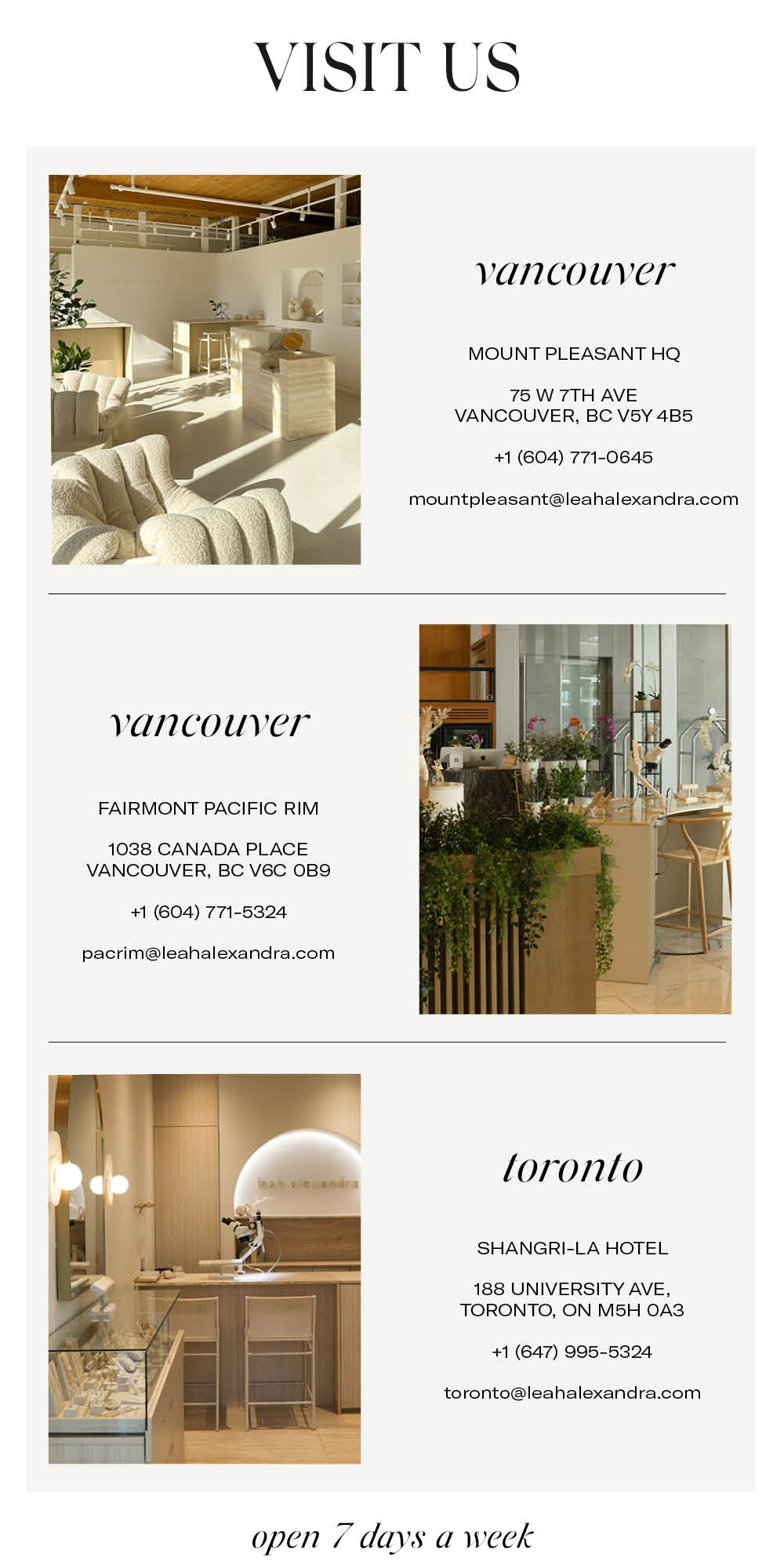 VISIT US

vancouver

MOUNT PLEASANT HQ

75 W 7TH AVE
VANCOUVER, BC V5Y 4B5

+1 (604) 771-0645

mountpleasant@leahalexandra.com

vancouver

FAIRMONT PACIFIC RIM

1038 CANADA PLACE
VANCOUVER, BC V6C 0B9

+1 (604) 771-5324

pacrim@leahalexandra.com

leah alexandra

toronto

SHANGRI-LA HOTEL

188 UNIVERSITY AVE,
TORONTO, ON M5H 0A3

+1 (647) 995-5324

toronto@leahalexandra.com

open 7 days a week